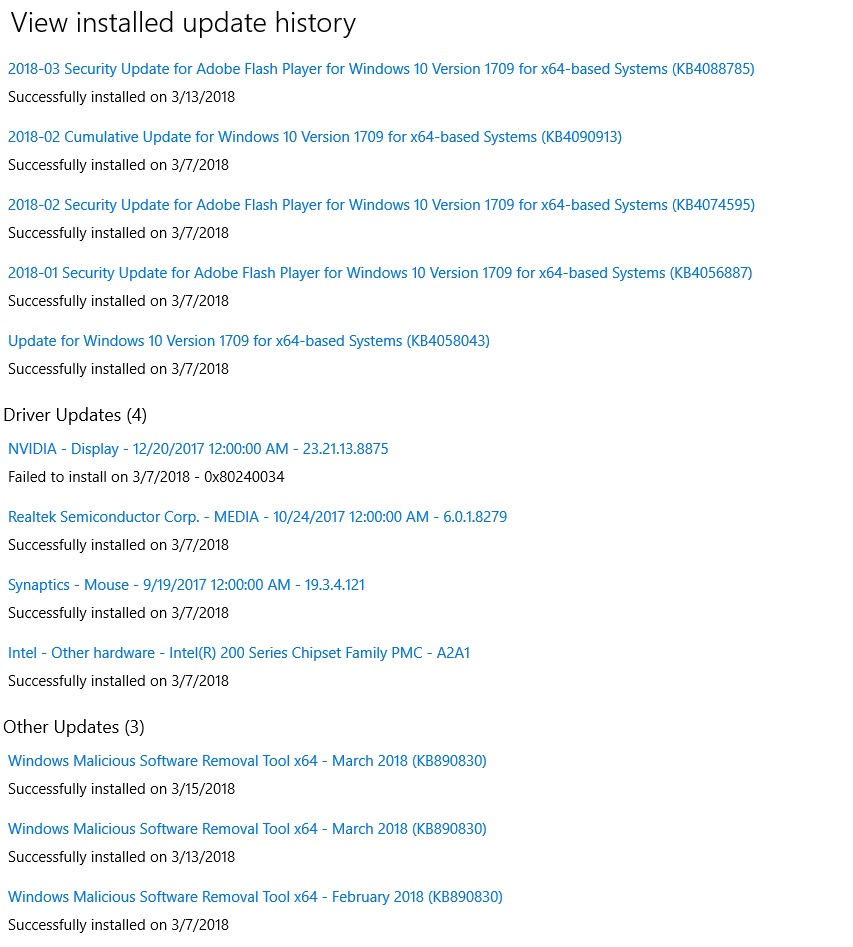 View installed update history

2018-03 Security Update for Adobe Flash Player for Windows 10 Version 1709 for x64-based Systems (KB4088785)
Successfully installed on 3/13/2018

2018-02 Cumulative Update for Windows 10 Version 1709 for x64-based Systems (KB4090913)
Successfully installed on 3/7/2018

2018-02 Security Update for Adobe Flash Player for Windows 10 Version 1709 for x64-based Systems (KB4074595)
Successfully installed on 3/7/2018

2018-01 Security Update for Adobe Flash Player for Windows 10 Version 1709 for x64-based Systems (KB4056887)
Successfully installed on 3/7/2018

Update for Windows 10 Version 1709 for x64-based Systems (KB4058043)
Successfully installed on 3/7/2018

Driver Updates (4)

NVIDIA - Display - 12/20/2017 12:00:00 AM - 23.21.13.8875
Failed to install on 3/7/2018 - 0x80240034

Realtek Semiconductor Corp. - MEDIA - 10/24/2017 12:00:00 AM - 6.0.1.8279
Successfully installed on 3/7/2018

Synaptics - Mouse - 9/19/2017 12:00:00 AM - 19.3.4.121
Successfully installed on 3/7/2018

Intel - Other hardware - Intel(R) 200 Series Chipset Family PMC - A2A1
Successfully installed on 3/7/2018

Other Updates (3)

Windows Malicious Software Removal Tool x64 - March 2018 (KB890830)
Successfully installed on 3/15/2018

Windows Malicious Software Removal Tool x64 - March 2018 (KB890830)
Successfully installed on 3/13/2018

Windows Malicious Software Removal Tool x64 - February 2018 (KB890830)
Successfully installed on 3/7/2018